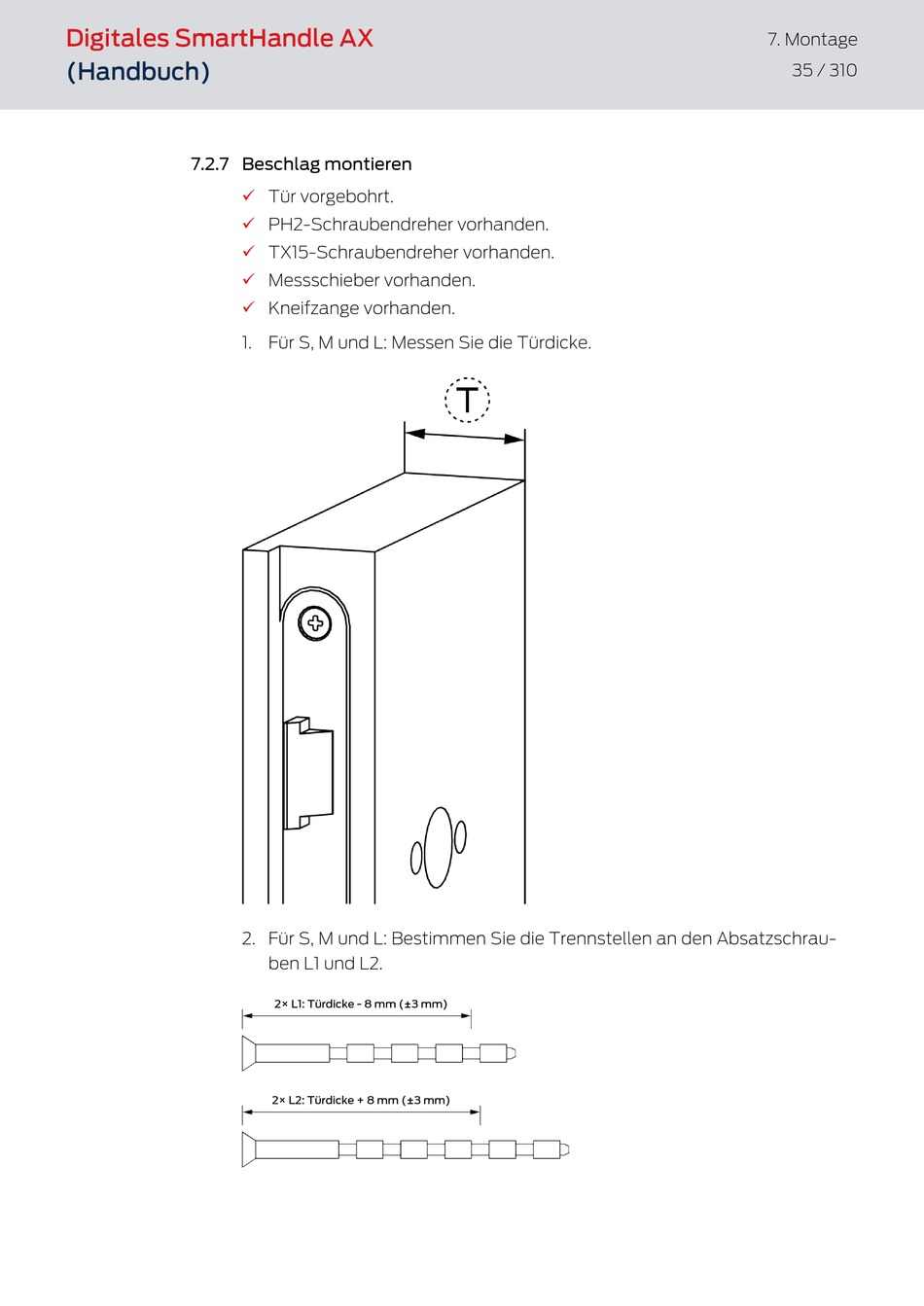 Digitales SmartHandle AX
(Handbuch)

7. Montage
35 / 310

7.2.7 Beschlag montieren

✓ Tür vorgebohrt.
✓ PH2-Schraubendreher vorhanden.
✓ TX15-Schraubendreher vorhanden.
✓ Messschieber vorhanden.
✓ Kneifzange vorhanden.

1. Für S, M und L: Messen Sie die Türdicke.

T

2. Für S, M und L: Bestimmen Sie die Trennstellen an den Absatzschrauben L1 und L2.

2× L1: Türdicke - 8 mm (±3 mm)

2× L2: Türdicke + 8 mm (±3 mm)